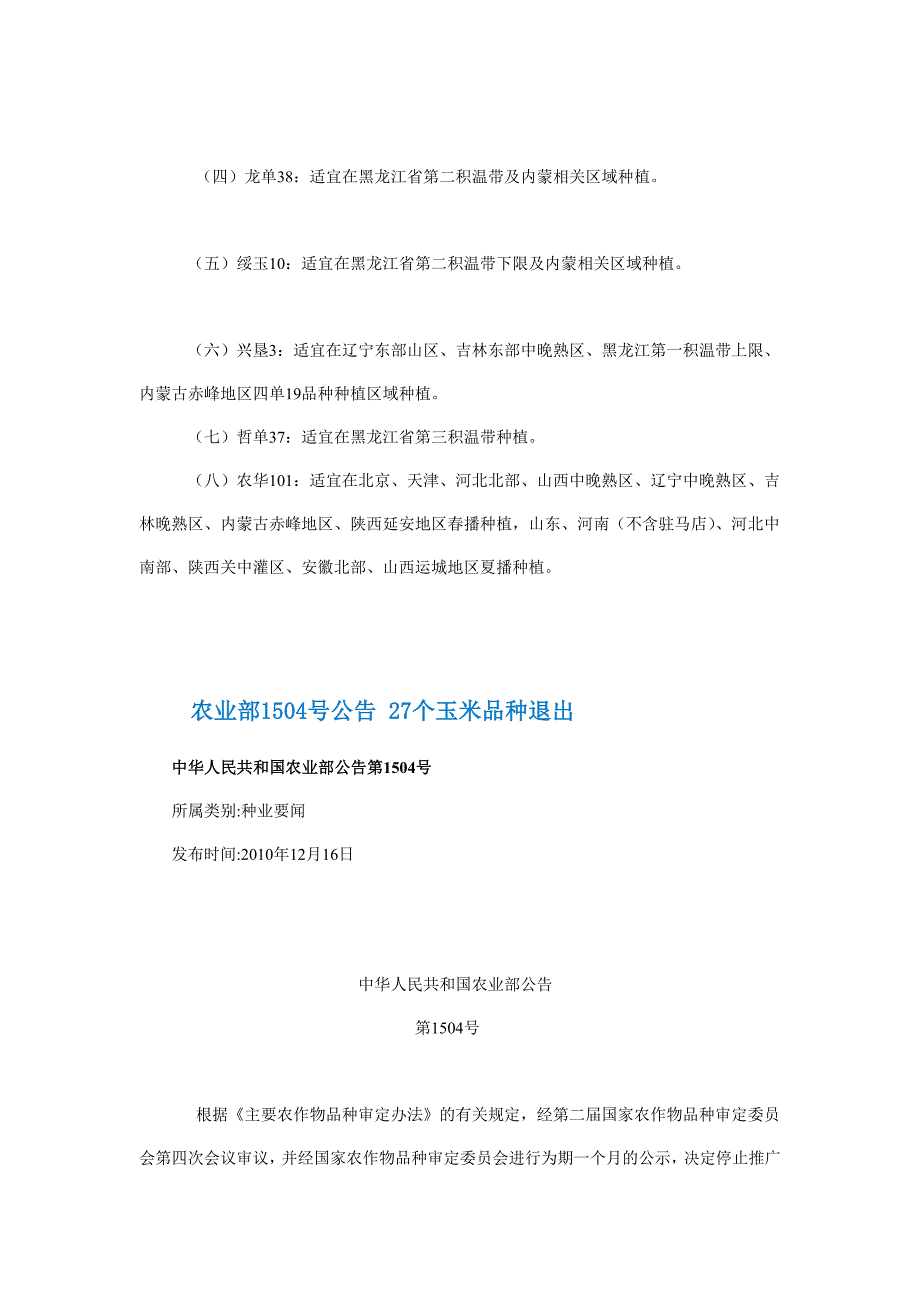 （四）龙单38：适宜在黑龙江省第二积温带及内蒙相关区域种植。

（五）绥玉10：适宜在黑龙江省第二积温带下限及内蒙相关区域种植。

（六）兴垦3：适宜在辽宁东部山区、吉林东部中晚熟区、黑龙江第一积温带上限、内蒙古赤峰地区四单19品种种植区域种植。

（七）哲单37：适宜在黑龙江省第三积温带种植。

（八）农华101：适宜在北京、天津、河北北部、山西中晚熟区、辽宁中晚熟区、吉林晚熟区、内蒙古赤峰地区、陕西延安地区春播种植，山东、河南（不含驻马店）、河北中南部、陕西关中灌区、安徽北部、山西运城地区夏播种植。

农业部1504号公告 27个玉米品种退出

中华人民共和国农业部公告第1504号

所属类别:种业要闻

发布时间:2010年12月16日

中华人民共和国农业部公告

第1504号

根据《主要农作物品种审定办法》的有关规定，经第二届国家农作物品种审定委员会第四次会议审议，并经国家农作物品种审定委员会进行为期一个月的公示，决定停止推广